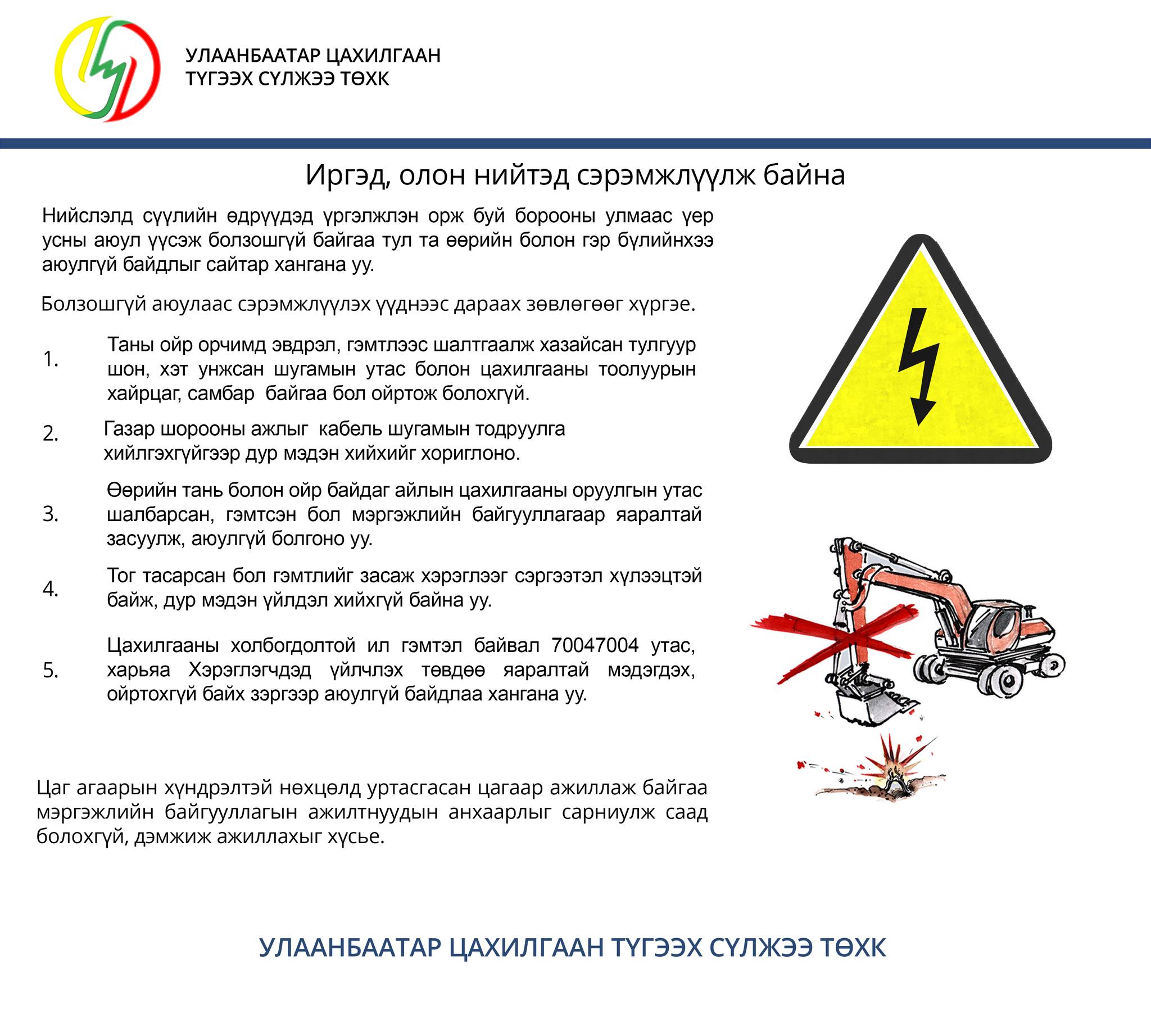 УЛААНБААТАР ЦАХИЛГААН
ТҮГЭЭХ СҮЛЖЭЭ ТӨХК

Иргэд, олон нийтэд сэрэмжлүүлж байна

Нийслэлд сүүлийн өдрүүдэд үргэлжлэн орж буй борооны улмаас үер усны аюул үүсэж болзошгүй байгаа тул та өөрийн болон гэр бүлийнхээ аюулгүй байдлыг сайтар хангана уу.

Болзошгүй аюулаас сэрэмжлүүлэх үүднээс дараах зөвлөгөөг хүргэе.

1. Таны ойр орчимд эвдрэл, гэмтлээс шалтгаалж хазайсан тулгуур шон, хэт унжсан шугамын утас болон цахилгааны тоолуурын хайрцаг, самбар байгаа бол ойртож болохгүй.

2. Газар шорооны ажлыг кабель шугамын тодруулга хийлгэхгүйгээр дур мэдэн хийхийг хориглоно.

3. Өөрийн тань болон ойр байдаг айлын цахилгааны оруулгын утас шалбарсан, гэмтсэн бол мэргэжлийн байгууллагаар яаралтай засуулж, аюулгүй болгоно уу.

4. Тог тасарсан бол гэмтлийг засаж хэрэглээг сэргээтэл хүлээцтэй байж, дур мэдэн үйлдэл хийхгүй байна уу.

5. Цахилгааны холбогдолтой ил гэмтэл байвал 70047004 утас, харьяа Хэрэглэгчдэд үйлчлэх төвдөө яаралтай мэдэгдэх, ойртохгүй байх зэргээр аюулгүй байдлаа хангана уу.

Цаг агаарын хүндрэлтэй нөхцөлд уртасгасан цагаар ажиллаж байгаа мэргэжлийн байгууллагын ажилтнуудын анхаарлыг сарниулж саад болохгүй, дэмжиж ажиллахыг хүсье.

УЛААНБААТАР ЦАХИЛГААН ТҮГЭЭХ СҮЛЖЭЭ ТӨХК